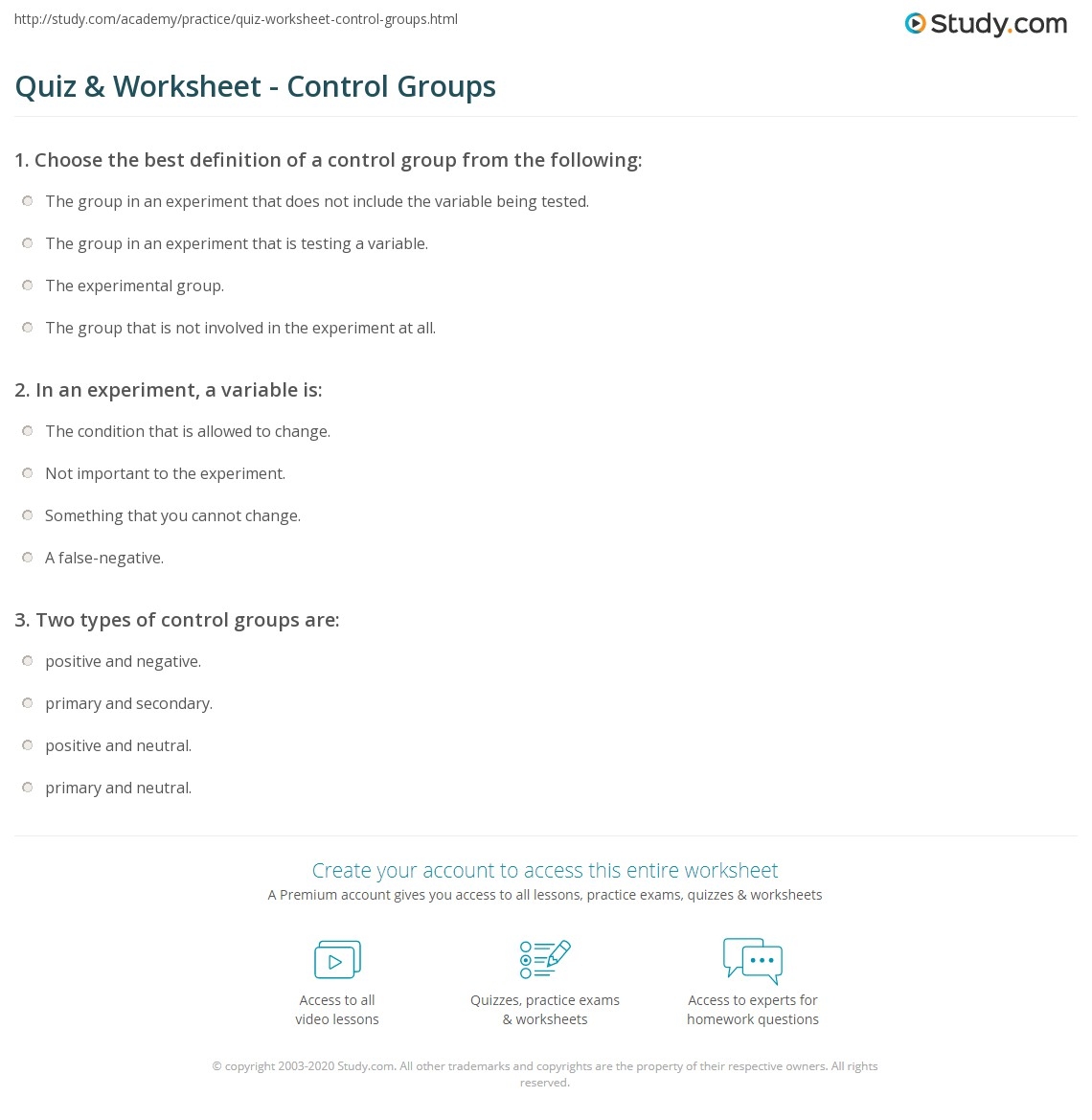 http://study.com/academy/practice/quiz-worksheet-control-groups.html

Study.com

Quiz & Worksheet - Control Groups

1. Choose the best definition of a control group from the following:

The group in an experiment that does not include the variable being tested.

The group in an experiment that is testing a variable.

The experimental group.

The group that is not involved in the experiment at all.

2. In an experiment, a variable is:

The condition that is allowed to change.

Not important to the experiment.

Something that you cannot change.

A false-negative.

3. Two types of control groups are:

positive and negative.

primary and secondary.

positive and neutral.

primary and neutral.

Create your account to access this entire worksheet

A Premium account gives you access to all lessons, practice exams, quizzes & worksheets

Access to all video lessons

Quizzes, practice exams & worksheets

Access to experts for homework questions

© copyright 2003-2020 Study.com. All other trademarks and copyrights are the property of their respective owners. All rights reserved.